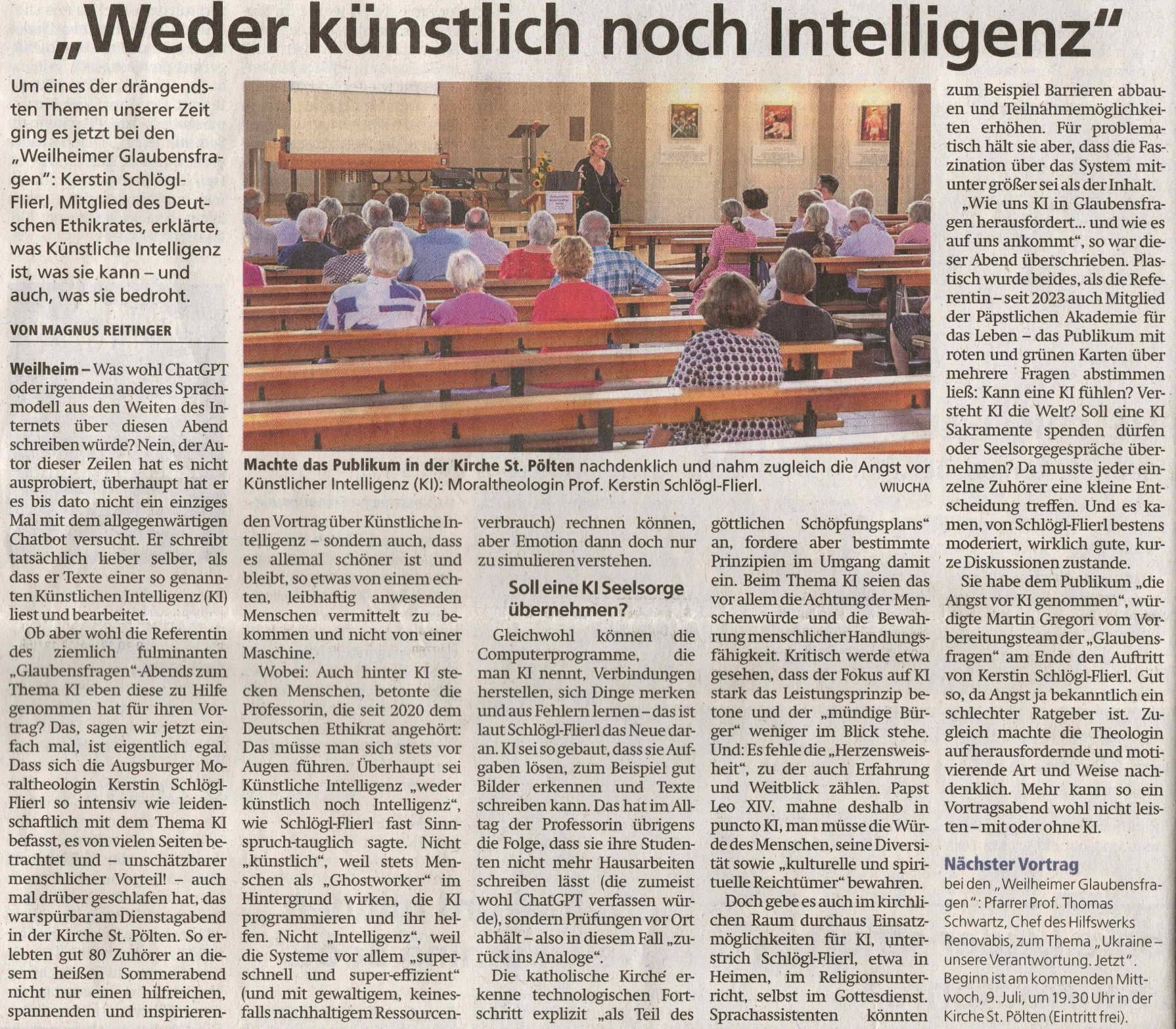 „Weder künstlich noch Intelligenz"

Um eines der drängendsten Themen unserer Zeit ging es jetzt bei den „Weilheimer Glaubensfragen": Kerstin Schlögl-Flierl, Mitglied des Deutschen Ethikrates, erklärte, was Künstliche Intelligenz ist, was sie kann – und auch, was sie bedroht.

VON MAGNUS REITINGER

Machte das Publikum in der Kirche St. Pölten nachdenklich und nahm zugleich die Angst vor Künstlicher Intelligenz (KI): Moraltheologin Prof. Kerstin Schlögl-Flierl. WIUCHA

Weilheim – Was wohl ChatGPT oder irgendein anderes Sprachmodell aus den Weiten des Internets über diesen Abend schreiben würde? Nein, der Autor dieser Zeilen hat es nicht ausprobiert, überhaupt hat er es bis dato nicht ein einziges Mal mit dem allgegenwärtigen Chatbot versucht. Er schreibt tatsächlich lieber selber, als dass er Texte einer so genannten Künstlichen Intelligenz (KI) liest und bearbeitet.

Ob aber wohl die Referentin des ziemlich fulminanten „Glaubensfragen"-Abends zum Thema KI eben diese zu Hilfe genommen hat für ihren Vortrag? Das, sagen wir jetzt einfach mal, ist eigentlich egal. Dass sich die Augsburger Moraltheologin Kerstin Schlögl-Flierl so intensiv wie leidenschaftlich mit dem Thema KI befasst, es von vielen Seiten betrachtet und – unschätzbarer menschlicher Vorteil! – auch mal drüber geschlafen hat, das war spürbar am Dienstagabend in der Kirche St. Pölten. So erlebten gut 80 Zuhörer an diesem heißen Sommerabend nicht nur einen hilfreichen, spannenden und inspirierenden Vortrag über Künstliche Intelligenz – sondern auch, dass es allemal schöner ist und bleibt, so etwas von einem echten, leibhaftig anwesenden Menschen vermittelt zu bekommen und nicht von einer Maschine.

Wobei: Auch hinter KI stecken Menschen, betonte die Professorin, die seit 2020 dem Deutschen Ethikrat angehört: Das müsse man sich stets vor Augen führen. Überhaupt sei Künstliche Intelligenz „weder künstlich noch Intelligenz", wie Schlögl-Flierl fast Sinnspruch-tauglich sagte. Nicht „künstlich", weil stets Menschen als „Ghostworker" im Hintergrund wirken, die KI programmieren und ihr helfen. Nicht „Intelligenz", weil die Systeme vor allem „superschnell und super-effizient" (und mit gewaltigem, keinesfalls nachhaltigem Ressourcenverbrauch) rechnen können, aber Emotion dann doch nur zu simulieren verstehen.

Soll eine KI Seelsorge übernehmen?

Gleichwohl können die Computerprogramme, die man KI nennt, Verbindungen herstellen, sich Dinge merken und aus Fehlern lernen – das ist laut Schlögl-Flierl das Neue daran. KI sei so gebaut, dass sie Aufgaben lösen, zum Beispiel gut Bilder erkennen und Texte schreiben kann. Das hat im Alltag der Professorin übrigens die Folge, dass sie ihre Studenten nicht mehr Hausarbeiten schreiben lässt (die zumeist wohl ChatGPT verfassen würde), sondern Prüfungen vor Ort abhält – also in diesem Fall „zurück ins Analoge".

Die katholische Kirche erkenne technologischen Fortschritt explizit „als Teil des göttlichen Schöpfungsplans" an, fordere aber bestimmte Prinzipien im Umgang damit ein. Beim Thema KI seien das vor allem die Achtung der Menschenwürde und die Bewahrung menschlicher Handlungsfähigkeit. Kritisch werde etwa gesehen, dass der Fokus auf KI stark das Leistungsprinzip betone und der „mündige Bürger" weniger im Blick stehe. Und: Es fehle die „Herzensweisheit", zu der auch Erfahrung und Weitblick zählen. Papst Leo XIV. mahne deshalb in puncto KI, man müsse die Würde des Menschen, seine Diversität sowie „kulturelle und spirituelle Reichtümer" bewahren.

Doch gebe es auch im kirchlichen Raum durchaus Einsatzmöglichkeiten für KI, unterstrich Schlögl-Flierl, etwa in Heimen, im Religionsunterricht, selbst im Gottesdienst. Sprachassistenten könnten zum Beispiel Barrieren abbauen und Teilnahmemöglichkeiten erhöhen. Für problematisch hält sie aber, dass die Faszination über das System mitunter größer sei als der Inhalt.

„Wie uns KI in Glaubensfragen herausfordert... und wie es auf uns ankommt", so war dieser Abend überschrieben. Plastisch wurde beides, als die Referentin – seit 2023 auch Mitglied der Päpstlichen Akademie für das Leben – das Publikum mit roten und grünen Karten über mehrere Fragen abstimmen ließ: Kann eine KI fühlen? Versteht KI die Welt? Soll eine KI Sakramente spenden dürfen oder Seelsorgegespräche übernehmen? Da musste jeder einzelne Zuhörer eine kleine Entscheidung treffen. Und es kamen, von Schlögl-Flierl bestens moderiert, wirklich gute, kurze Diskussionen zustande.

Sie habe dem Publikum „die Angst vor KI genommen", würdigte Martin Gregori vom Vorbereitungsteam der „Glaubensfragen" am Ende den Auftritt von Kerstin Schlögl-Flierl. Gut so, da Angst ja bekanntlich ein schlechter Ratgeber ist. Zugleich machte die Theologin auf herausfordernde und motivierende Art und Weise nachdenklich. Mehr kann so ein Vortragsabend wohl nicht leisten – mit oder ohne KI.

Nächster Vortrag
bei den „Weilheimer Glaubensfragen": Pfarrer Prof. Thomas Schwartz, Chef des Hilfswerks Renovabis, zum Thema „Ukraine – unsere Verantwortung. Jetzt". Beginn ist am kommenden Mittwoch, 9. Juli, um 19.30 Uhr in der Kirche St. Pölten (Eintritt frei).